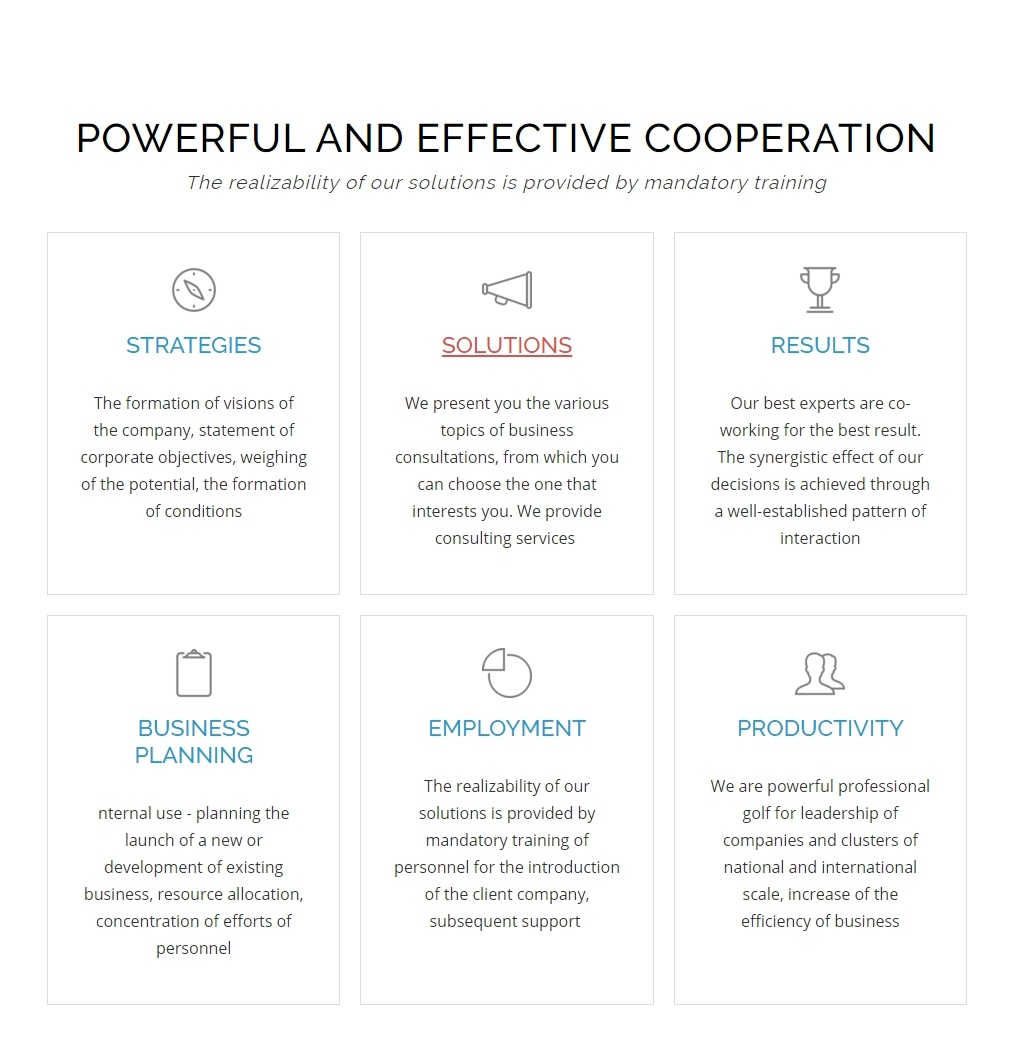 POWERFUL AND EFFECTIVE COOPERATION

The realizability of our solutions is provided by mandatory training

STRATEGIES

The formation of visions of the company, statement of corporate objectives, weighing of the potential, the formation of conditions

SOLUTIONS

We present you the various topics of business consultations, from which you can choose the one that interests you. We provide consulting services

RESULTS

Our best experts are co-working for the best result. The synergistic effect of our decisions is achieved through a well-established pattern of interaction

BUSINESS PLANNING

nternal use - planning the launch of a new or development of existing business, resource allocation, concentration of efforts of personnel

EMPLOYMENT

The realizability of our solutions is provided by mandatory training of personnel for the introduction of the client company, subsequent support

PRODUCTIVITY

We are powerful professional golf for leadership of companies and clusters of national and international scale, increase of the efficiency of business